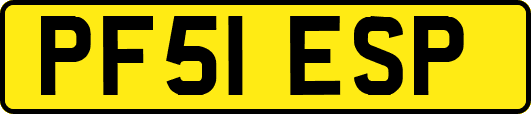 PF51 ESP